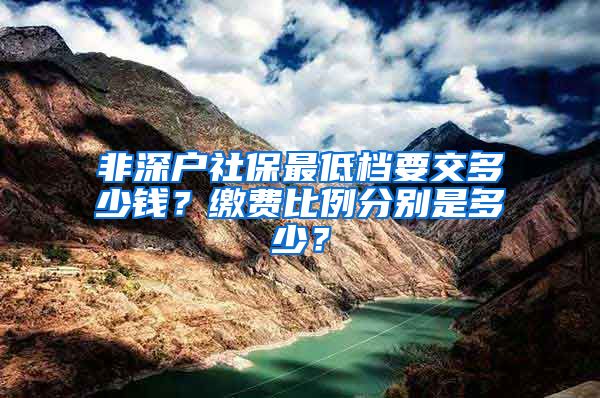 非深户社保最低档要交多少钱？缴费比例分别是多少？